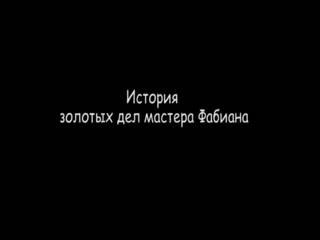 История
золотых дел мастера Фабиана